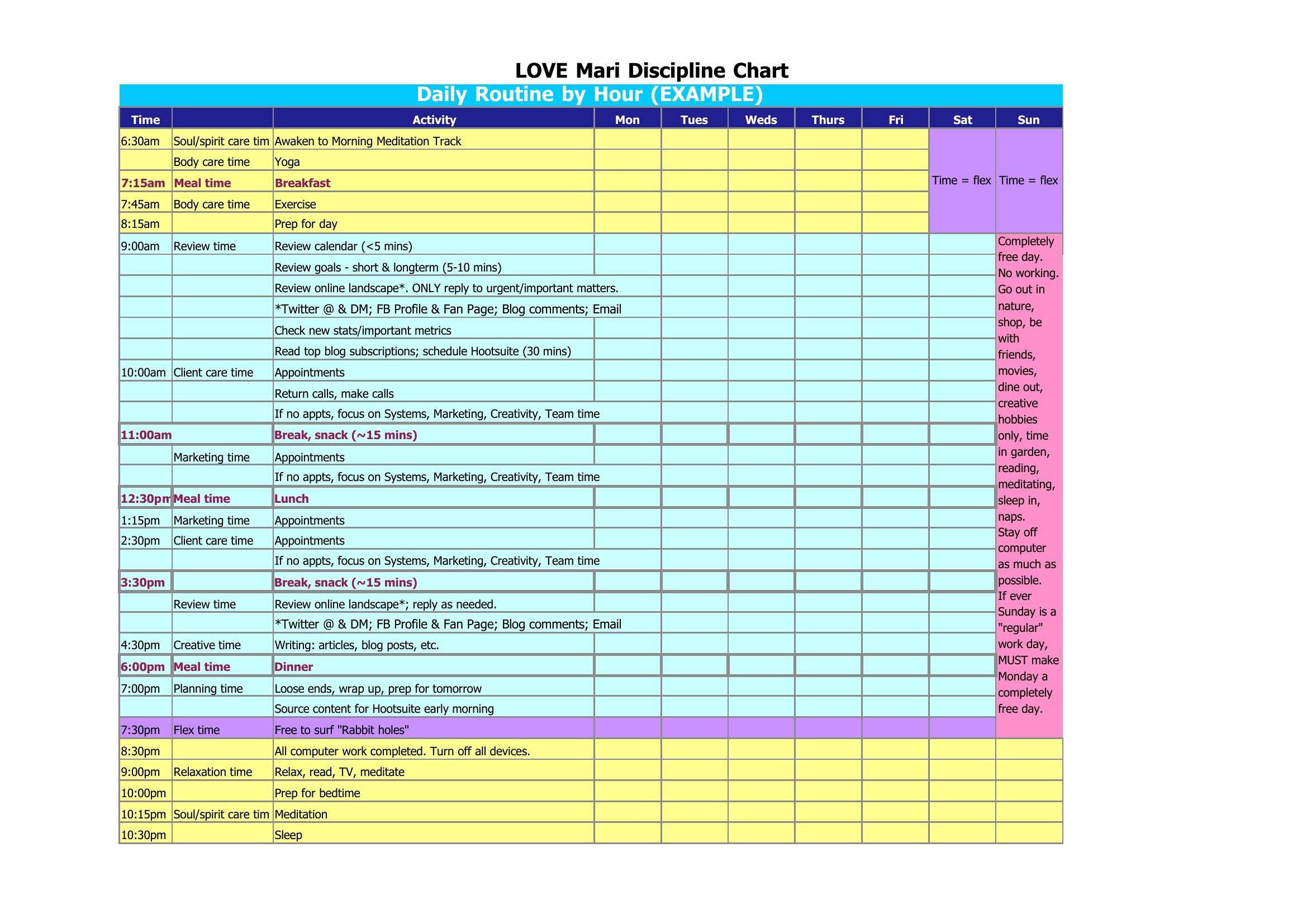 LOVE Mari Discipline Chart

Daily Routine by Hour (EXAMPLE)

| Time | | Activity | Mon | Tues | Weds | Thurs | Fri | Sat | Sun |
|---|---|---|---|---|---|---|---|---|---|
| 6:30am | Soul/spirit care tim | Awaken to Morning Meditation Track | | | | | | Time = flex | Time = flex |
| | Body care time | Yoga | | | | | | | |
| 7:15am | Meal time | Breakfast | | | | | | | |
| 7:45am | Body care time | Exercise | | | | | | | |
| 8:15am | | Prep for day | | | | | | | |
| 9:00am | Review time | Review calendar (<5 mins) | | | | | | | Completely free day. No working. Go out in nature, shop, be with friends, movies, dine out, creative hobbies only, time in garden, reading, meditating, sleep in, naps. Stay off computer as much as possible. If ever Sunday is a "regular" work day, MUST make Monday a completely free day. |
| | | Review goals - short & longterm (5-10 mins) | | | | | | | |
| | | Review online landscape*. ONLY reply to urgent/important matters. | | | | | | | |
| | | *Twitter @ & DM; FB Profile & Fan Page; Blog comments; Email | | | | | | | |
| | | Check new stats/important metrics | | | | | | | |
| | | Read top blog subscriptions; schedule Hootsuite (30 mins) | | | | | | | |
| 10:00am | Client care time | Appointments | | | | | | | |
| | | Return calls, make calls | | | | | | | |
| | | If no appts, focus on Systems, Marketing, Creativity, Team time | | | | | | | |
| 11:00am | | Break, snack (~15 mins) | | | | | | | |
| | Marketing time | Appointments | | | | | | | |
| | | If no appts, focus on Systems, Marketing, Creativity, Team time | | | | | | | |
| 12:30pm | Meal time | Lunch | | | | | | | |
| 1:15pm | Marketing time | Appointments | | | | | | | |
| 2:30pm | Client care time | Appointments | | | | | | | |
| | | If no appts, focus on Systems, Marketing, Creativity, Team time | | | | | | | |
| 3:30pm | | Break, snack (~15 mins) | | | | | | | |
| | Review time | Review online landscape*; reply as needed. | | | | | | | |
| | | *Twitter @ & DM; FB Profile & Fan Page; Blog comments; Email | | | | | | | |
| 4:30pm | Creative time | Writing: articles, blog posts, etc. | | | | | | | |
| 6:00pm | Meal time | Dinner | | | | | | | |
| 7:00pm | Planning time | Loose ends, wrap up, prep for tomorrow | | | | | | | |
| | | Source content for Hootsuite early morning | | | | | | | |
| 7:30pm | Flex time | Free to surf "Rabbit holes" | | | | | | | |
| 8:30pm | | All computer work completed. Turn off all devices. | | | | | | | |
| 9:00pm | Relaxation time | Relax, read, TV, meditate | | | | | | | |
| 10:00pm | | Prep for bedtime | | | | | | | |
| 10:15pm | Soul/spirit care tim | Meditation | | | | | | | |
| 10:30pm | | Sleep | | | | | | | |